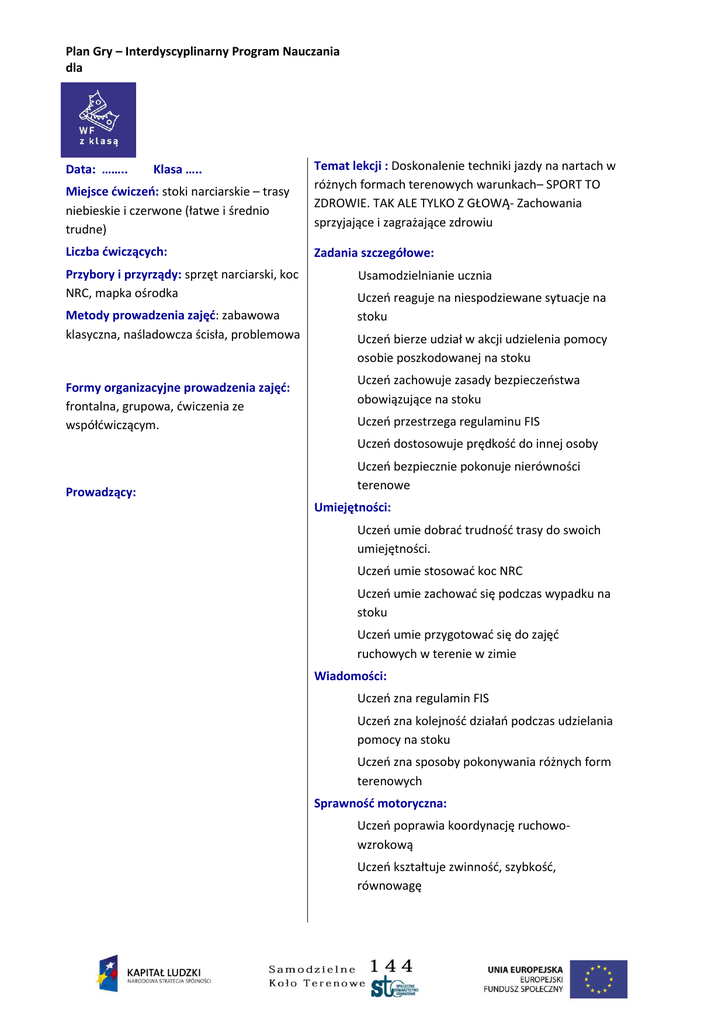 Plan Gry – Interdyscyplinarny Program Nauczania dla

WF z klasą

Data: …….. Klasa …..

Miejsce ćwiczeń: stoki narciarskie – trasy niebieskie i czerwone (łatwe i średnio trudne)

Liczba ćwiczących:

Przybory i przyrządy: sprzęt narciarski, koc NRC, mapka ośrodka

Metody prowadzenia zajęć: zabawowa klasyczna, naśladowcza ścisła, problemowa

Formy organizacyjne prowadzenia zajęć: frontalna, grupowa, ćwiczenia ze współćwiczącym.

Prowadzący:

Temat lekcji : Doskonalenie techniki jazdy na nartach w różnych formach terenowych warunkach– SPORT TO ZDROWIE. TAK ALE TYLKO Z GŁOWĄ- Zachowania sprzyjające i zagrażające zdrowiu

Zadania szczegółowe:

Usamodzielnianie ucznia

Uczeń reaguje na niespodziewane sytuacje na stoku

Uczeń bierze udział w akcji udzielenia pomocy osobie poszkodowanej na stoku

Uczeń zachowuje zasady bezpieczeństwa obowiązujące na stoku

Uczeń przestrzega regulaminu FIS

Uczeń dostosowuje prędkość do innej osoby

Uczeń bezpiecznie pokonuje nierówności terenowe

Umiejętności:

Uczeń umie dobrać trudność trasy do swoich umiejętności.

Uczeń umie stosować koc NRC

Uczeń umie zachować się podczas wypadku na stoku

Uczeń umie przygotować się do zajęć ruchowych w terenie w zimie

Wiadomości:

Uczeń zna regulamin FIS

Uczeń zna kolejność działań podczas udzielania pomocy na stoku

Uczeń zna sposoby pokonywania różnych form terenowych

Sprawność motoryczna:

Uczeń poprawia koordynację ruchowo-wzrokową

Uczeń kształtuje zwinność, szybkość, równowagę

KAPITAŁ LUDZKI
NARODOWA STRATEGIA SPÓJNOŚCI

Samodzielne Koło Terenowe 144

UNIA EUROPEJSKA
EUROPEJSKI FUNDUSZ SPOŁECZNY